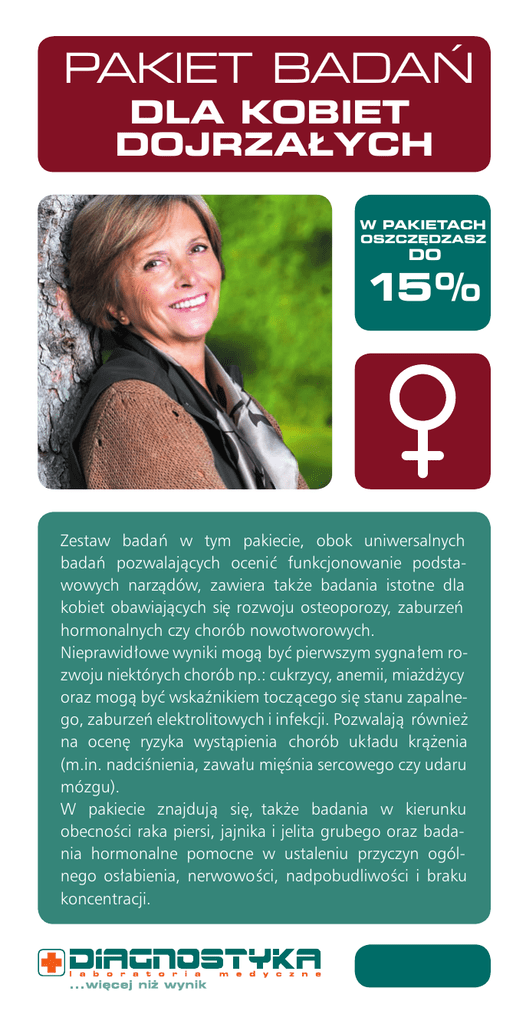 PAKIET BADAŃ
DLA KOBIET
DOJRZAŁYCH

W PAKIETACH
OSZCZĘDZASZ
DO
15%

Zestaw badań w tym pakiecie, obok uniwersalnych badań pozwalających ocenić funkcjonowanie podstawowych narządów, zawiera także badania istotne dla kobiet obawiających się rozwoju osteoporozy, zaburzeń hormonalnych czy chorób nowotworowych.
Nieprawidłowe wyniki mogą być pierwszym sygnałem rozwoju niektórych chorób np.: cukrzycy, anemii, miażdżycy oraz mogą być wskaźnikiem toczącego się stanu zapalnego, zaburzeń elektrolitowych i infekcji. Pozwalają również na ocenę ryzyka wystąpienia chorób układu krążenia (m.in. nadciśnienia, zawału mięśnia sercowego czy udaru mózgu).
W pakiecie znajdują się, także badania w kierunku obecności raka piersi, jajnika i jelita grubego oraz badania hormonalne pomocne w ustaleniu przyczyn ogólnego osłabienia, nerwowości, nadpobudliwości i braku koncentracji.

DIAGNOSTYKA
laboratoria medyczne
...więcej niż wynik